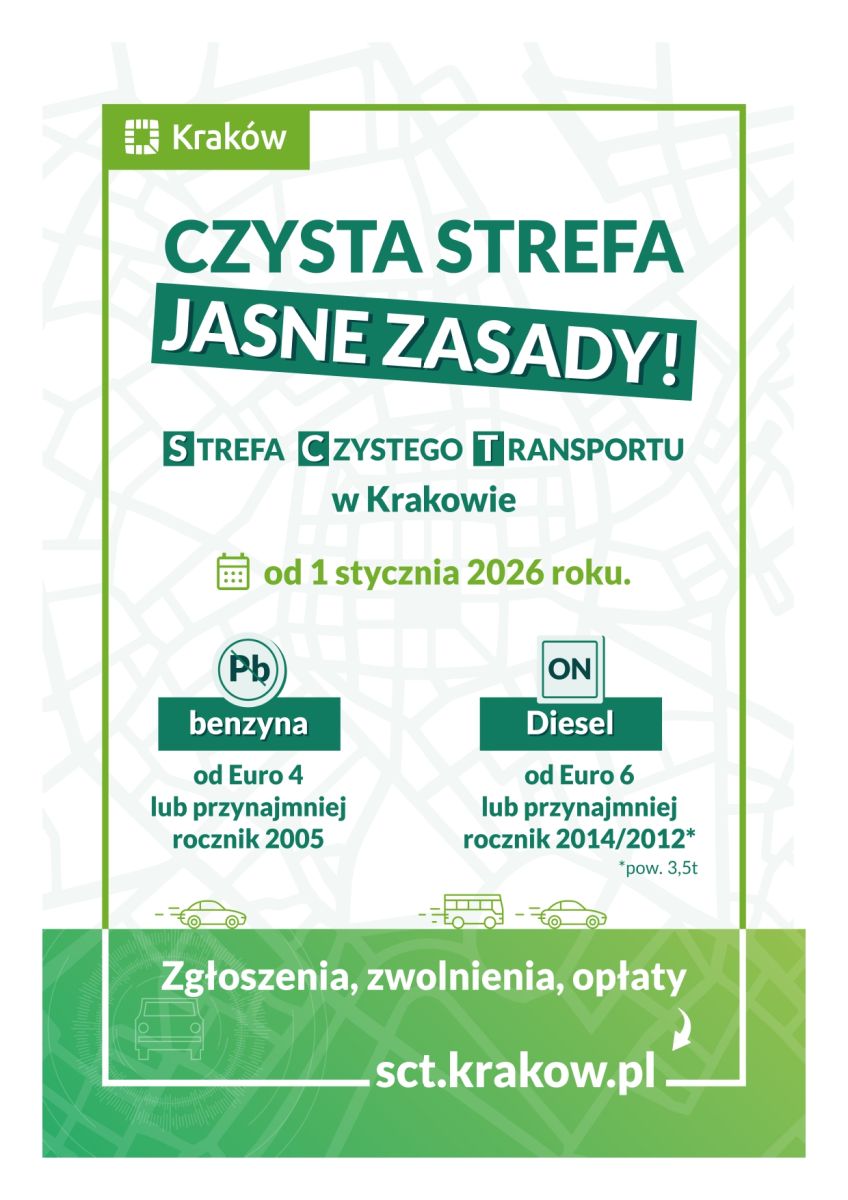 Kraków

CZYSTA STREFA
JASNE ZASADY!

STREFA CZYSTEGO TRANSPORTU
w Krakowie

od 1 stycznia 2026 roku.

Pb
benzyna
od Euro 4
lub przynajmniej
rocznik 2005

ON
Diesel
od Euro 6
lub przynajmniej
rocznik 2014/2012*
*pow. 3,5t

Zgłoszenia, zwolnienia, opłaty

sct.krakow.pl